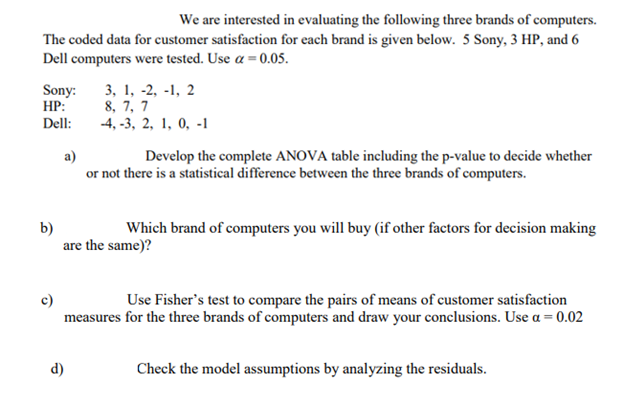 We are interested in evaluating the following three brands of computers. The coded data for customer satisfaction for each brand is given below. 5 Sony, 3 HP, and 6 Dell computers were tested. Use $\alpha = 0.05$.

Sony: 3, 1, -2, -1, 2
HP: 8, 7, 7
Dell: -4, -3, 2, 1, 0, -1

a) Develop the complete ANOVA table including the p-value to decide whether or not there is a statistical difference between the three brands of computers.

b) Which brand of computers you will buy (if other factors for decision making are the same)?

c) Use Fisher's test to compare the pairs of means of customer satisfaction measures for the three brands of computers and draw your conclusions. Use $\alpha = 0.02$

d) Check the model assumptions by analyzing the residuals.